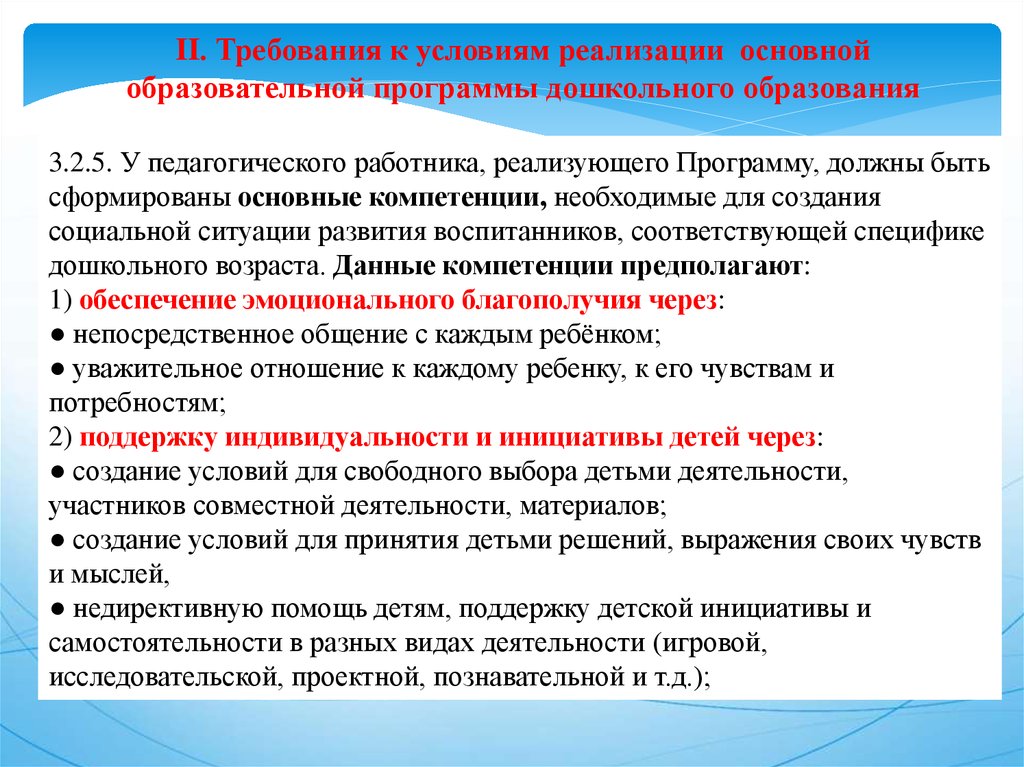 II. Требования к условиям реализации основной образовательной программы дошкольного образования

3.2.5. У педагогического работника, реализующего Программу, должны быть сформированы основные компетенции, необходимые для создания социальной ситуации развития воспитанников, соответствующей специфике дошкольного возраста. Данные компетенции предполагают:
1) обеспечение эмоционального благополучия через:
● непосредственное общение с каждым ребёнком;
● уважительное отношение к каждому ребенку, к его чувствам и потребностям;
2) поддержку индивидуальности и инициативы детей через:
● создание условий для свободного выбора детьми деятельности, участников совместной деятельности, материалов;
● создание условий для принятия детьми решений, выражения своих чувств и мыслей,
● недирективную помощь детям, поддержку детской инициативы и самостоятельности в разных видах деятельности (игровой, исследовательской, проектной, познавательной и т.д.);